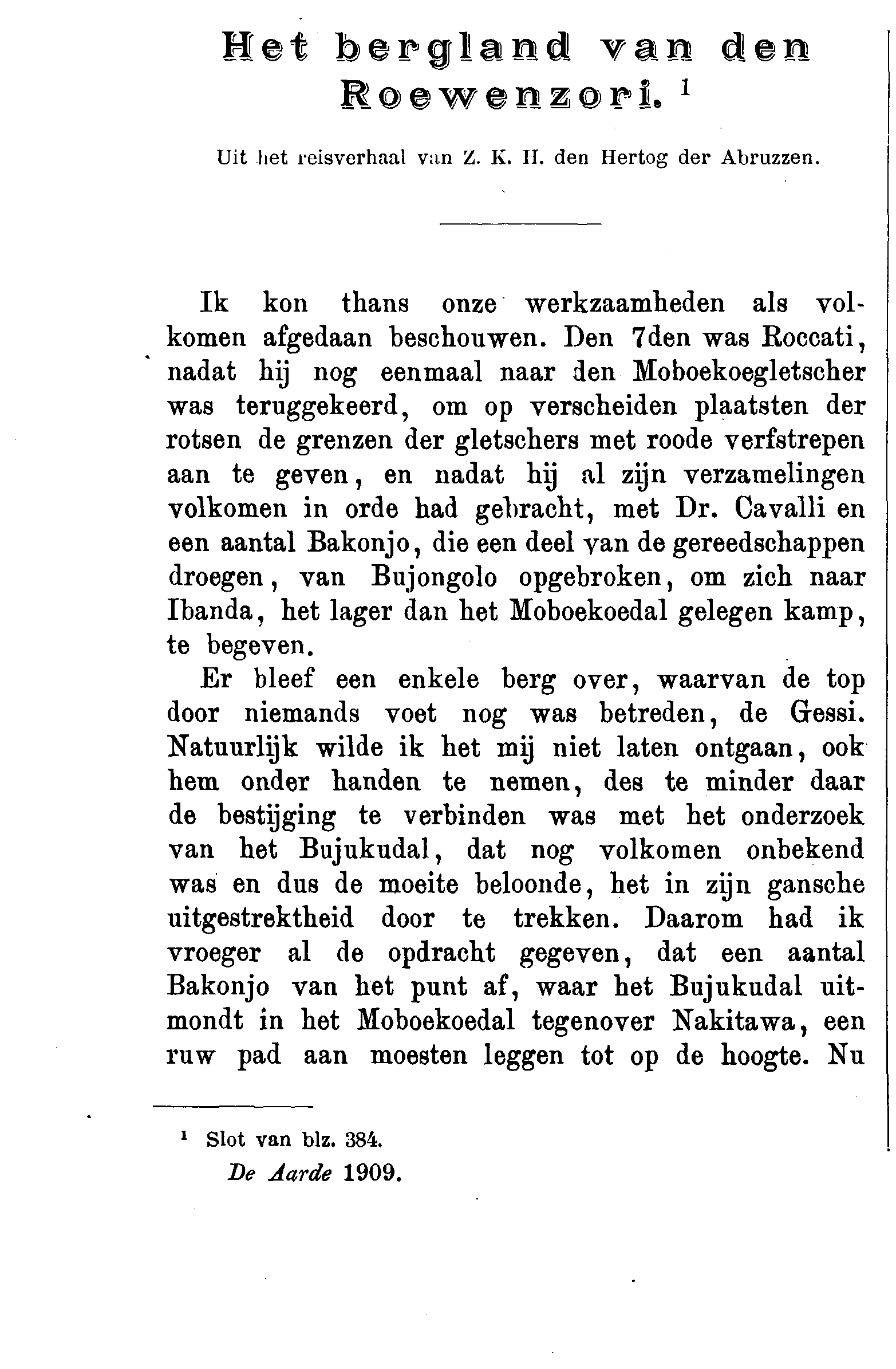 Het bergland van den Roewenzori. $^1$

Uit het reisverhaal van Z. K. H. den Hertog der Abruzzen.

Ik kon thans onze werkzaamheden als volkomen afgedaan beschouwen. Den 7den was Roccati, nadat hij nog eenmaal naar den Moboekoegletscher was teruggekeerd, om op verscheiden plaatsten der rotsen de grenzen der gletschers met roode verfstrepen aan te geven, en nadat hij al zijn verzamelingen volkomen in orde had gebracht, met Dr. Cavalli en een aantal Bakonjo, die een deel van de gereedschappen droegen, van Bujongolo opgebroken, om zich naar Ibanda, het lager dan het Moboekoedal gelegen kamp, te begeven.

Er bleef een enkele berg over, waarvan de top door niemands voet nog was betreden, de Gessi. Natuurlijk wilde ik het mij niet laten ontgaan, ook hem onder handen te nemen, des te minder daar de bestijging te verbinden was met het onderzoek van het Bujukudal, dat nog volkomen onbekend was en dus de moeite beloonde, het in zijn gansche uitgestrektheid door te trekken. Daarom had ik vroeger al de opdracht gegeven, dat een aantal Bakonjo van het punt af, waar het Bujukudal uitmondt in het Moboekoedal tegenover Nakitawa, een ruw pad aan moesten leggen tot op de hoogte. Nu

$^1$ Slot van blz. 384.

De Aarde 1909.